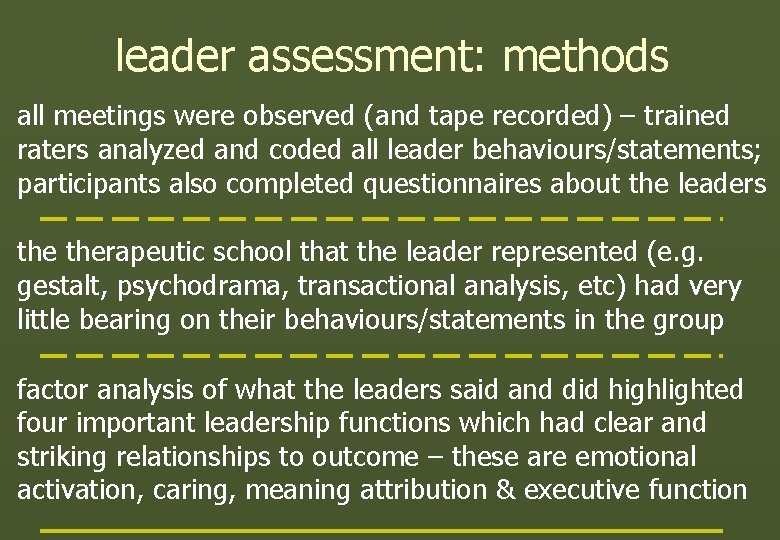 leader assessment: methods

all meetings were observed (and tape recorded) – trained raters analyzed and coded all leader behaviours/statements; participants also completed questionnaires about the leaders

the therapeutic school that the leader represented (e.g. gestalt, psychodrama, transactional analysis, etc) had very little bearing on their behaviours/statements in the group

factor analysis of what the leaders said and did highlighted four important leadership functions which had clear and striking relationships to outcome – these are emotional activation, caring, meaning attribution & executive function